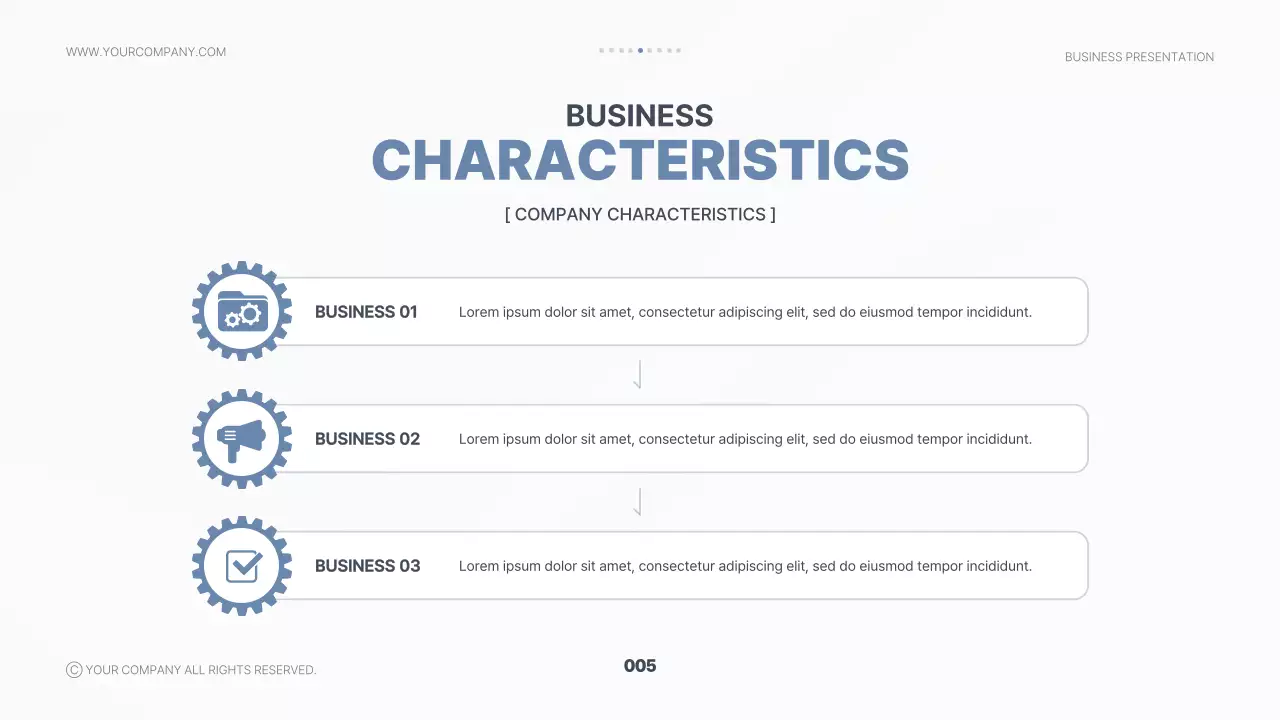 WWW.YOURCOMPANY.COM

BUSINESS PRESENTATION

BUSINESS
CHARACTERISTICS

[ COMPANY CHARACTERISTICS ]

BUSINESS 01

Lorem ipsum dolor sit amet, consectetur adipiscing elit, sed do eiusmod tempor incididunt.

BUSINESS 02

Lorem ipsum dolor sit amet, consectetur adipiscing elit, sed do eiusmod tempor incididunt.

BUSINESS 03

Lorem ipsum dolor sit amet, consectetur adipiscing elit, sed do eiusmod tempor incididunt.

© YOUR COMPANY ALL RIGHTS RESERVED.

005